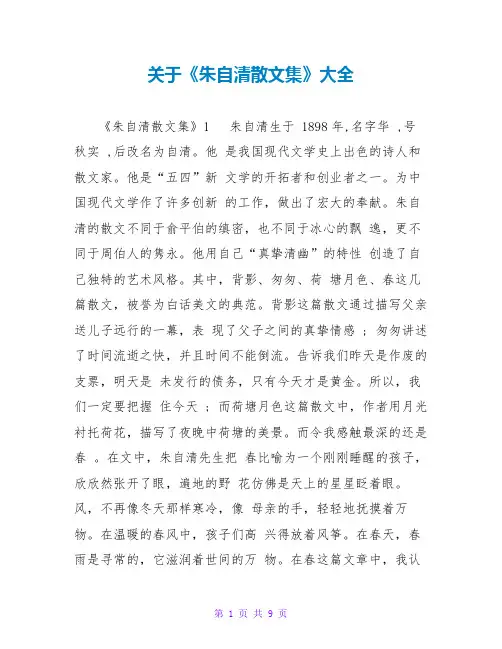 关于《朱自清散文集》大全

《朱自清散文集》1　朱自清生于 1898 年,名字华 ,号秋实 ,后改名为自清。他 是我国现代文学史上出色的诗人和散文家。他是“五四”新 文学的开拓者和创业者之一。为中国现代文学作了许多创新 的工作，做出了宏大的奉献。朱自清的散文不同于俞平伯的缜密，也不同于冰心的飘 逸，更不同于周伯人的隽永。他用自己“真挚清幽”的特性 创造了自己独特的艺术风格。其中，背影、匆匆、荷 塘月色、春这几篇散文，被誉为白话美文的典范。背影这篇散文通过描写父亲送儿子远行的一幕，表 现了父子之间的真挚情感 ；匆匆讲述了时间流逝之快，并且时间不能倒流。告诉我们昨天是作废的支票，明天是 未发行的债务，只有今天才是黄金。所以，我们一定要把握 住今天 ；而荷塘月色这篇散文中，作者用月光衬托荷花，描写了夜晚中荷塘的美景。而令我感触最深的还是春 。在文中，朱自清先生把 春比喻为一个刚刚睡醒的孩子，欣欣然张开了眼，遍地的野 花仿佛是天上的星星眨着眼。风，不再像冬天那样寒冷，像 母亲的手，轻轻地抚摸着万物。在温暖的春风中，孩子们高 兴得放着风筝。在春天，春雨是寻常的，它滋润着世间的万 物。在春这篇文章中，我认

第 1 页 共 9 页